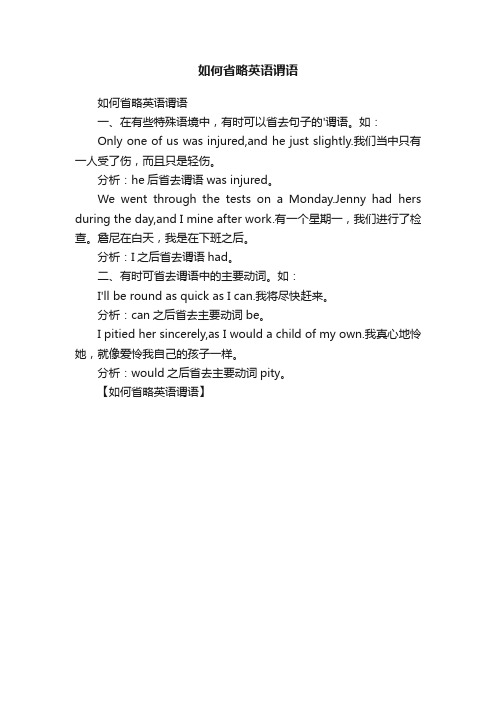 如何省略英语谓语

如何省略英语谓语

一、在有些特殊语境中，有时可以省去句子的'谓语。如：

Only one of us was injured,and he just slightly.我们当中只有一人受了伤，而且只是轻伤。

分析：he 后省去谓语 was injured。

We went through the tests on a Monday.Jenny had hers during the day,and I mine after work.有一个星期一，我们进行了检查。詹尼在白天，我是在下班之后。

分析：I 之后省去谓语 had。

二、有时可省去谓语中的主要动词。如：

I'll be round as quick as I can.我将尽快赶来。

分析：can 之后省去主要动词 be。

I pitied her sincerely,as I would a child of my own.我真心地怜她，就像爱怜我自己的孩子一样。

分析：would 之后省去主要动词 pity。

【如何省略英语谓语】